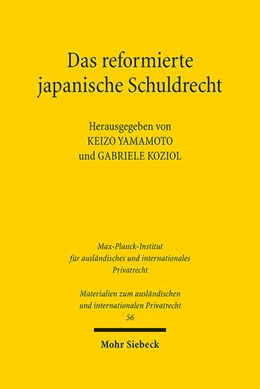 Das reformierte japanische Schuldrecht

Herausgegeben von
KEIZO YAMAMOTO
und GABRIELE KOZIOL

Max-Planck-Institut für ausländisches und internationales Privatrecht

Materialien zum ausländischen und internationalen Privatrecht
56

Mohr Siebeck